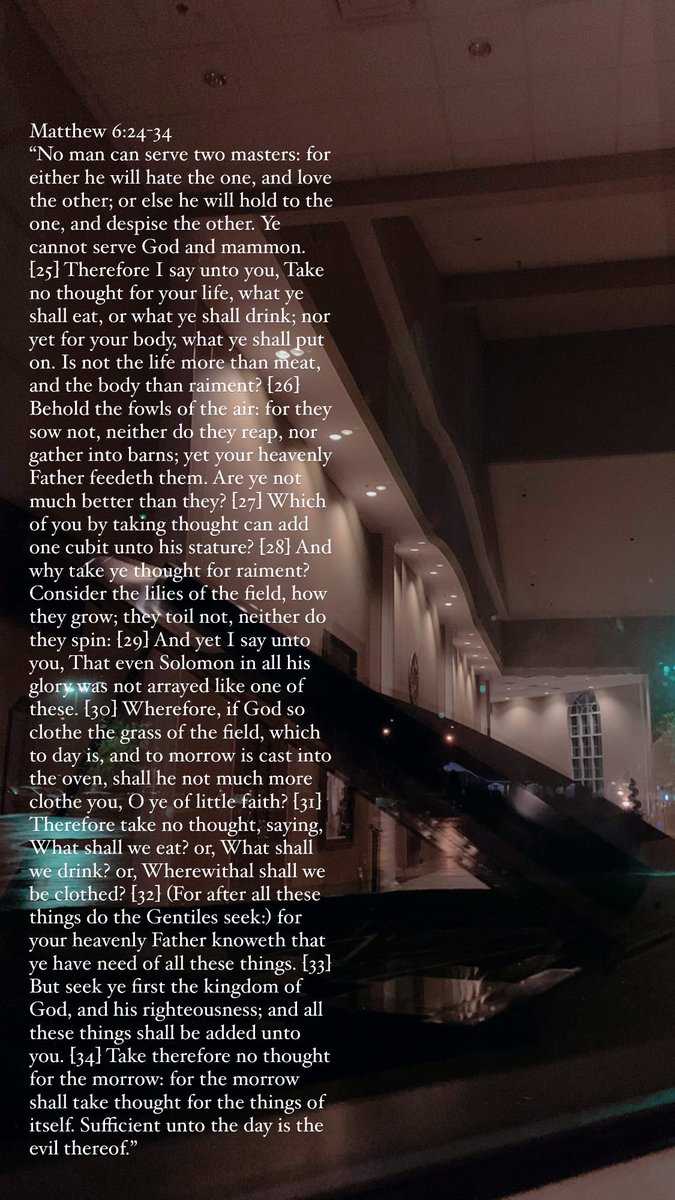 Matthew 6:24-34
“No man can serve two masters: for either he will hate the one, and love the other; or else he will hold to the one, and despise the other. Ye cannot serve God and mammon. [25] Therefore I say unto you, Take no thought for your life, what ye shall eat, or what ye shall drink; nor yet for your body, what ye shall put on. Is not the life more than meat, and the body than raiment? [26] Behold the fowls of the air: for they sow not, neither do they reap, nor gather into barns; yet your heavenly Father feedeth them. Are ye not much better than they? [27] Which of you by taking thought can add one cubit unto his stature? [28] And why take ye thought for raiment? Consider the lilies of the field, how they grow; they toil not, neither do they spin: [29] And yet I say unto you, That even Solomon in all his glory was not arrayed like one of these. [30] Wherefore, if God so clothe the grass of the field, which to day is, and to morrow is cast into the oven, shall he not much more clothe you, O ye of little faith? [31] Therefore take no thought, saying, What shall we eat? or, What shall we drink? or, Wherewithal shall we be clothed? [32] (For after all these things do the Gentiles seek:) for your heavenly Father knoweth that ye have need of all these things. [33] But seek ye first the kingdom of God, and his righteousness; and all these things shall be added unto you. [34] Take therefore no thought for the morrow: for the morrow shall take thought for the things of itself. Sufficient unto the day is the evil thereof.”